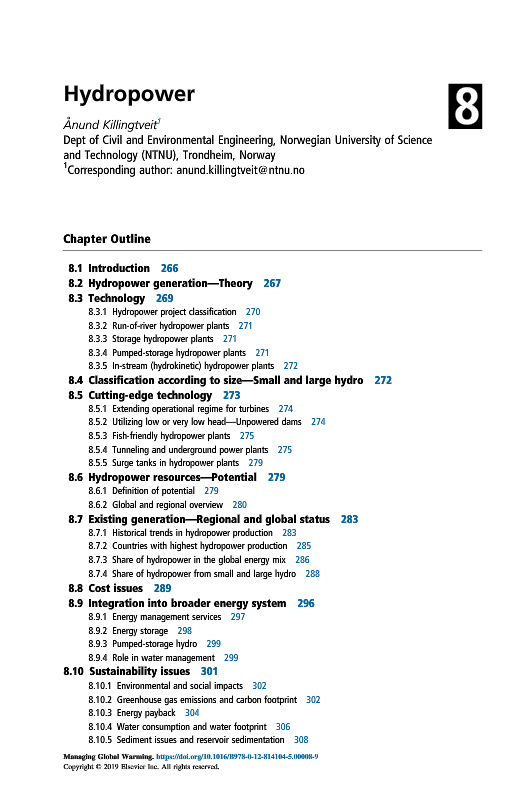 Hydropower

8

Ånund Killingtveit$^1$
Dept of Civil and Environmental Engineering, Norwegian University of Science and Technology (NTNU), Trondheim, Norway
$^1$Corresponding author: anund.killingtveit@ntnu.no

Chapter Outline

8.1 Introduction 266
8.2 Hydropower generation—Theory 267
8.3 Technology 269
8.3.1 Hydropower project classification 270
8.3.2 Run-of-river hydropower plants 271
8.3.3 Storage hydropower plants 271
8.3.4 Pumped-storage hydropower plants 271
8.3.5 In-stream (hydrokinetic) hydropower plants 272
8.4 Classification according to size—Small and large hydro 272
8.5 Cutting-edge technology 273
8.5.1 Extending operational regime for turbines 274
8.5.2 Utilizing low or very low head—Unpowered dams 274
8.5.3 Fish-friendly hydropower plants 275
8.5.4 Tunneling and underground power plants 275
8.5.5 Surge tanks in hydropower plants 279
8.6 Hydropower resources—Potential 279
8.6.1 Definition of potential 279
8.6.2 Global and regional overview 280
8.7 Existing generation—Regional and global status 283
8.7.1 Historical trends in hydropower production 283
8.7.2 Countries with highest hydropower production 285
8.7.3 Share of hydropower in the global energy mix 286
8.7.4 Share of hydropower from small and large hydro 288
8.8 Cost issues 289
8.9 Integration into broader energy system 296
8.9.1 Energy management services 297
8.9.2 Energy storage 298
8.9.3 Pumped-storage hydro 299
8.9.4 Role in water management 299
8.10 Sustainability issues 301
8.10.1 Environmental and social impacts 302
8.10.2 Greenhouse gas emissions and carbon footprint 302
8.10.3 Energy payback 304
8.10.4 Water consumption and water footprint 306
8.10.5 Sediment issues and reservoir sedimentation 308

Managing Global Warming. https://doi.org/10.1016/B978-0-12-814104-5.00008-9
Copyright © 2019 Elsevier Inc. All rights reserved.